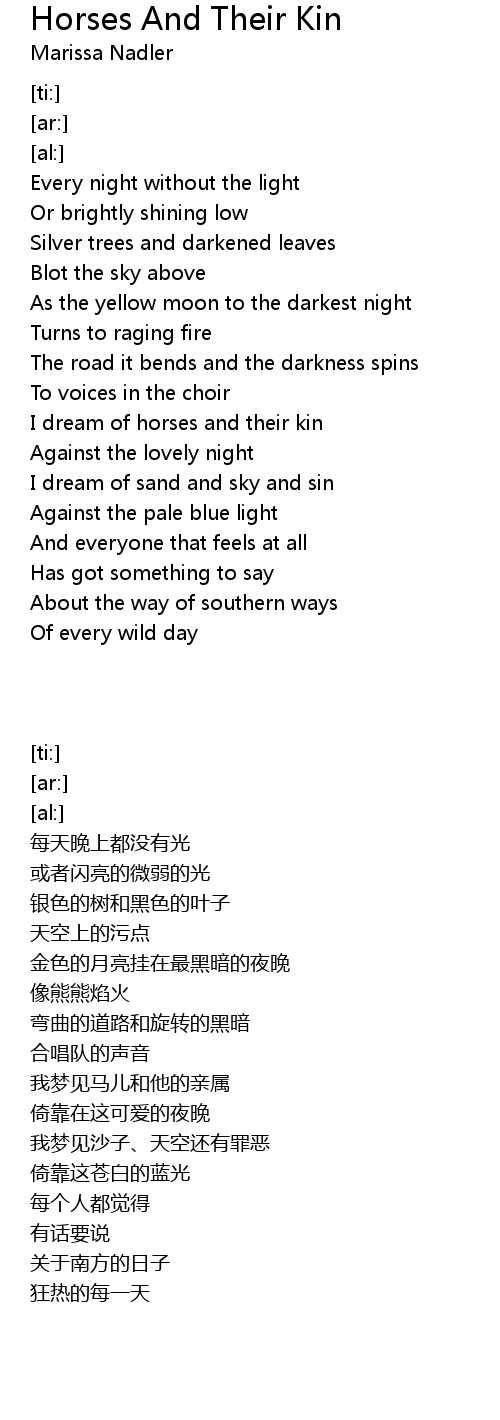 Horses And Their Kin
Marissa Nadler

[ti:]
[ar:]
[al:]
Every night without the light
Or brightly shining low
Silver trees and darkened leaves
Blot the sky above
As the yellow moon to the darkest night
Turns to raging fire
The road it bends and the darkness spins
To voices in the choir
I dream of horses and their kin
Against the lovely night
I dream of sand and sky and sin
Against the pale blue light
And everyone that feels at all
Has got something to say
About the way of southern ways
Of every wild day

[ti:]
[ar:]
[al:]
每天晚上都没有光
或者闪亮的微弱的光
银色的树和黑色的叶子
天空上的污点
金色的月亮挂在最黑暗的夜晚
像熊熊焰火
弯曲的道路和旋转的黑暗
合唱队的声音
我梦见马儿和他的亲属
倚靠在这可爱的夜晚
我梦见沙子、天空还有罪恶
倚靠这苍白的蓝光
每个人都觉得
有话要说
关于南方的日子
狂热的每一天